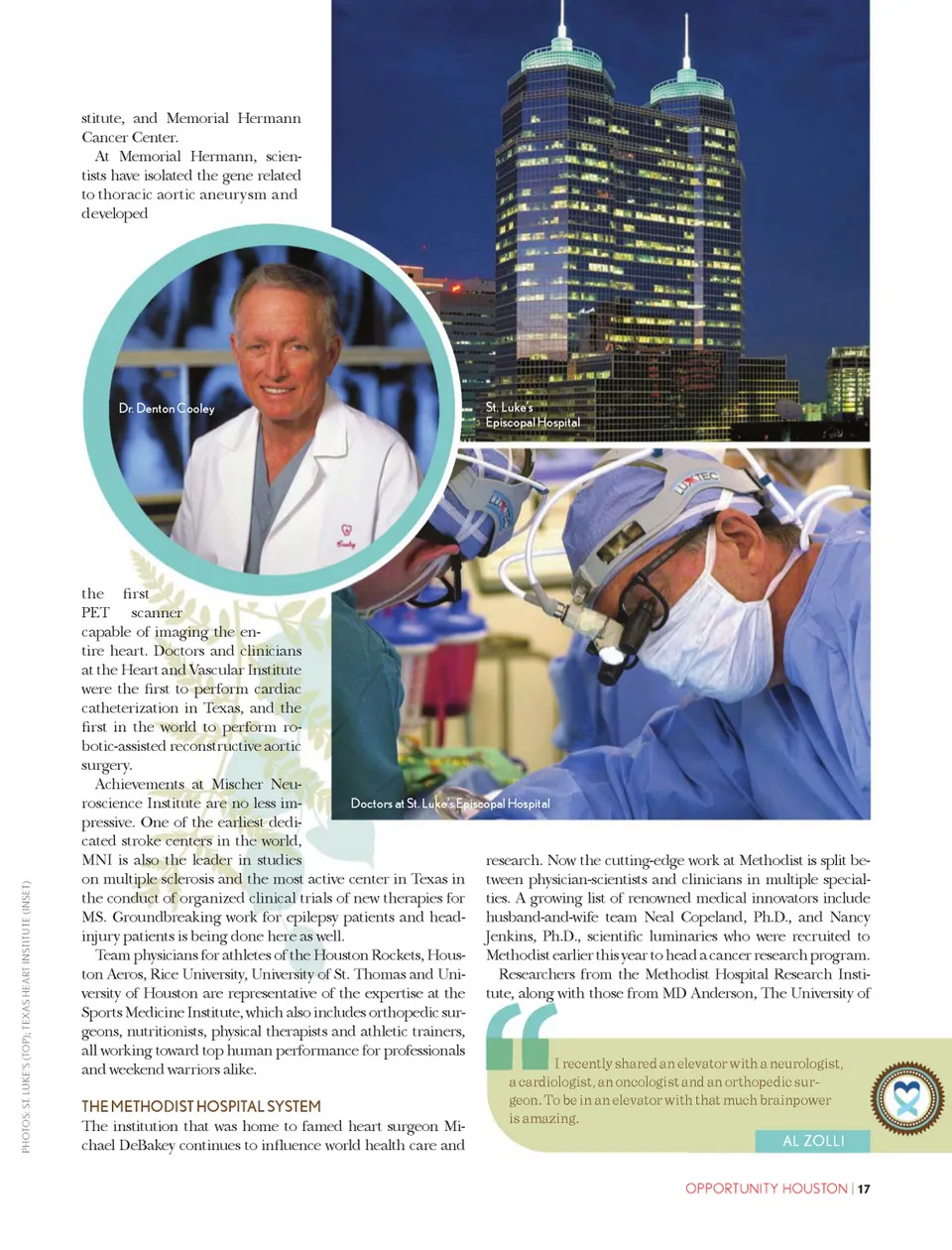 stitute, and Memorial Hermann Cancer Center.

At Memorial Hermann, scientists have isolated the gene related to thoracic aortic aneurysm and developed the first PET scanner capable of imaging the entire heart. Doctors and clinicians at the Heart and Vascular Institute were the first to perform cardiac catheterization in Texas, and the first in the world to perform robotic-assisted reconstructive aortic surgery.

Achievements at Mischer Neuroscience Institute are no less impressive. One of the earliest dedicated stroke centers in the world, MNI is also the leader in studies on multiple sclerosis and the most active center in Texas in the conduct of organized clinical trials of new therapies for MS. Groundbreaking work for epilepsy patients and head-injury patients is being done here as well.

Team physicians for athletes of the Houston Rockets, Houston Aeros, Rice University, University of St. Thomas and University of Houston are representative of the expertise at the Sports Medicine Institute, which also includes orthopedic surgeons, nutritionists, physical therapists and athletic trainers, all working toward top human performance for professionals and weekend warriors alike.

THE METHODIST HOSPITAL SYSTEM

The institution that was home to famed heart surgeon Michael DeBakey continues to influence world health care and research. Now the cutting-edge work at Methodist is split between physician-scientists and clinicians in multiple specialties. A growing list of renowned medical innovators include husband-and-wife team Neal Copeland, Ph.D., and Nancy Jenkins, Ph.D., scientific luminaries who were recruited to Methodist earlier this year to head a cancer research program.

Researchers from the Methodist Hospital Research Institute, along with those from MD Anderson, The University of

Dr. Denton Cooley

St. Luke's Episcopal Hospital

Doctors at St. Luke's Episcopal Hospital

I recently shared an elevator with a neurologist, a cardiologist, an oncologist and an orthopedic surgeon. To be in an elevator with that much brainpower is amazing.

AL ZOLLI

PHOTOS: ST. LUKE'S (TOP); TEXAS HEART INSTITUTE (INSET)

OPPORTUNITY HOUSTON | 17